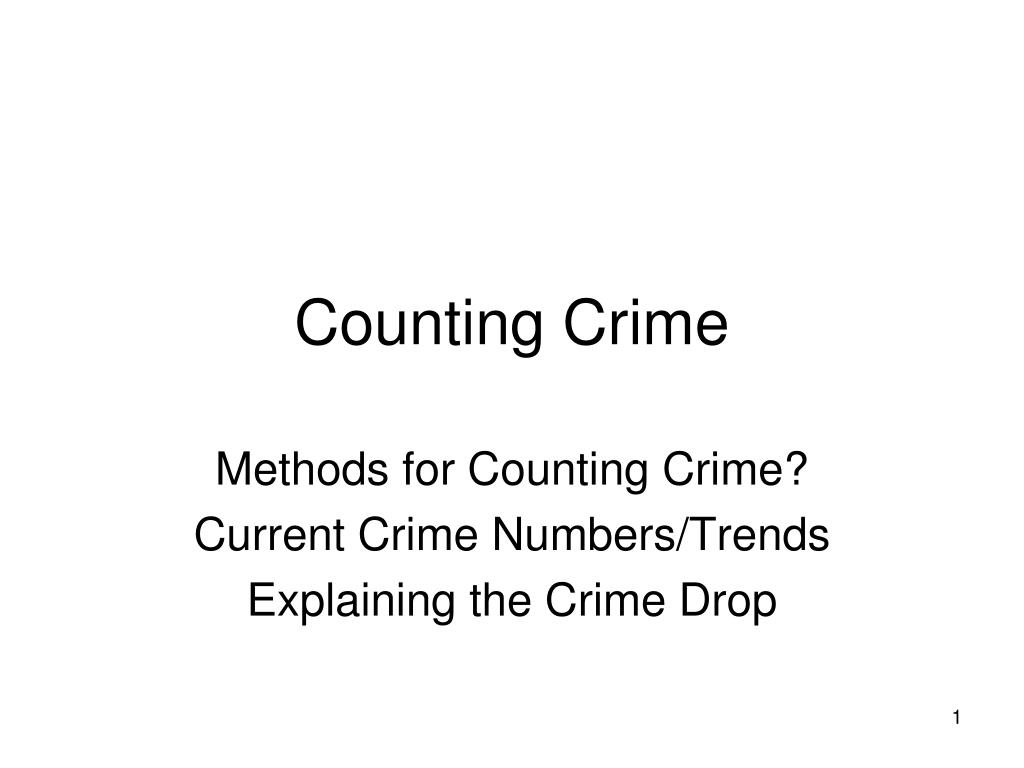 Counting Crime

Methods for Counting Crime?
Current Crime Numbers/Trends
Explaining the Crime Drop

1